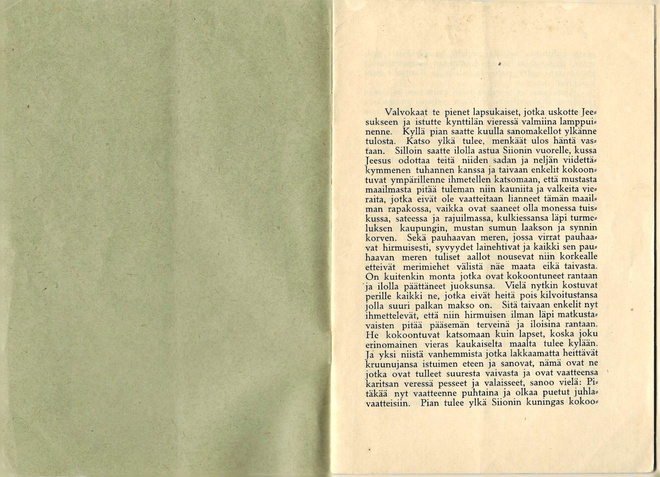 Valvokaat te pienet lapsukaiset, jotka uskotte Jeesukseen ja istutte kynttilän vieressä valmiina lamppuinenne. Kyllä pian saatte kuulla sanomakellot ylkänne tulosta. Katso ylkä tulee, menkäät ulos häntä vastaan. Silloin saatte ilolla astua Siionin vuorelle, kussa Jeesus odottaa teitä niiden sadan ja neljän viidettäkymmenen tuhannen kanssa ja taivaan enkelit kokoontuvat ympärillenne ihmetellen katsomaan, että mustasta maailmasta pitää tuleman niin kauniita ja valkeita vieraita, jotka eivät ole vaatteitaan lianneet tämän maailman rapakossa, vaikka ovat saaneet olla monessa tuiskussa, sateessa ja rajuilmassa, kulkiessansa läpi turmeluksen kaupungin, mustan sumun laakson ja synnin korven. Sekä pauhaavan meren, jossa virrat pauhaavat hirmuisesti, syvyydet lainehtivat ja kaikki sen pauhaavan meren tuliset aallot nousevat niin korkealle etteivät merimiehet välistä näe maata eikä taivasta. On kuitenkin monta jotka ovat kokoontuneet rantaan ja ilolla päättäneet juoksunsa. Vielä nytkin kostuvat perille kaikki ne, jotka eivät heitä pois kilvoitustansa jolla suuri palkan makso on. Sitä taivaan enkelit nyt ihmettelevät, että niin hirmuisen ilman läpi matkustavaisten pitää pääsemän terveinä ja iloisina rantaan. He kokoontuvat katsomaan kuin lapset, koska joku erinomainen vieras kaukaiselta maalta tulee kylään. Ja yksi niistä vanhemmista jotka lakkaamatta heittävät kruunujansa istuimen eteen ja sanovat, nämä ovat ne jotka ovat tulleet suuresta vaivasta ja ovat vaatteensa karitsan veressä pesseet ja valaisseet, sanoo vielä: Pitäkää nyt vaatteenne puhtaina ja olkaa puetut juhlavaatteisiin. Pian tulee ylkä Siionin kuningas kokoo-